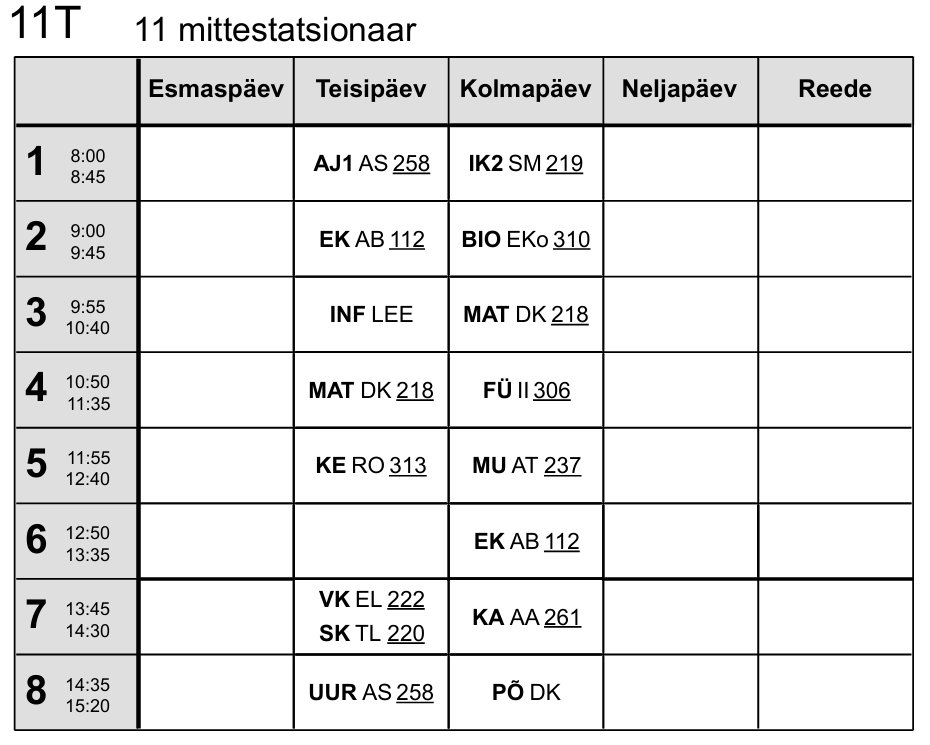 11T 11 mittestatsionaar

| | Esmaspäev | Teisipäev | Kolmapäev | Neljapäev | Reede |
|---|---|---|---|---|---|
| 1 8:00 8:45 | | AJ1 AS 258 | IK2 SM 219 | | |
| 2 9:00 9:45 | | EK AB 112 | BIO EKo 310 | | |
| 3 9:55 10:40 | | INF LEE | MAT DK 218 | | |
| 4 10:50 11:35 | | MAT DK 218 | FÜ II 306 | | |
| 5 11:55 12:40 | | KE RO 313 | MU AT 237 | | |
| 6 12:50 13:35 | | | EK AB 112 | | |
| 7 13:45 14:30 | | VK EL 222 SK TL 220 | KA AA 261 | | |
| 8 14:35 15:20 | | UUR AS 258 | PÕ DK | | |